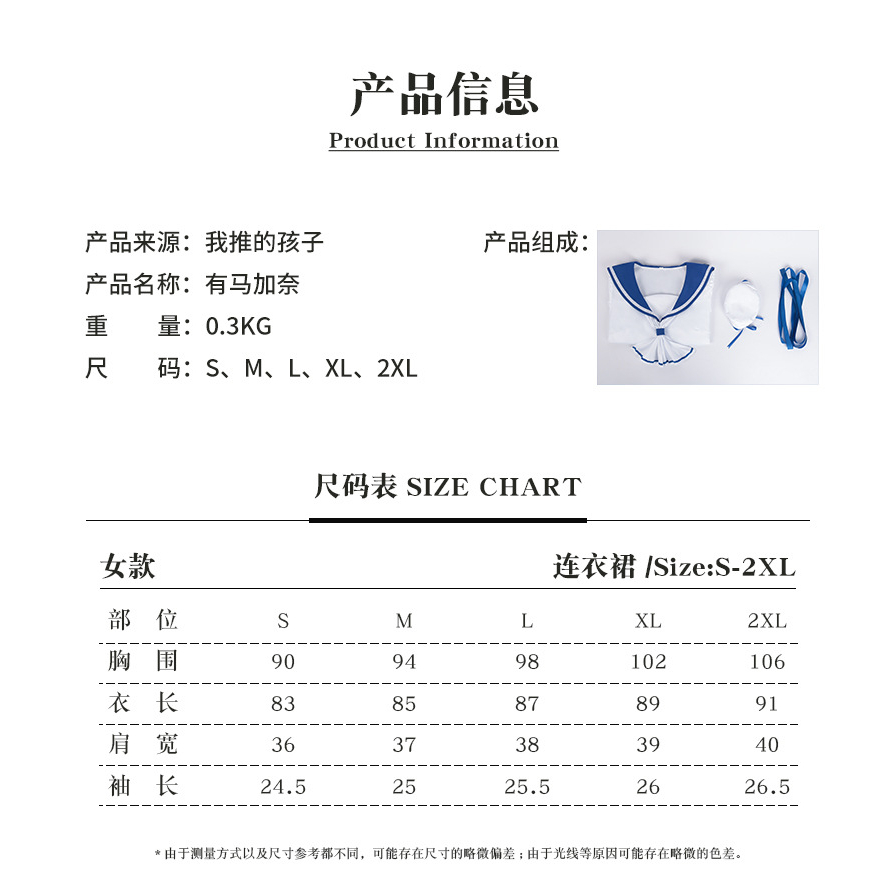 产品信息
Product Information

产品来源：我推的孩子
产品名称：有马加奈
重　　量：0.3KG
尺　　码：S、M、L、XL、2XL

产品组成：

尺码表 SIZE CHART

女款　　连衣裙 /Size:S-2XL

| 部　位 | S | M | L | XL | 2XL |
|---|---|---|---|---|---|
| 胸　围 | 90 | 94 | 98 | 102 | 106 |
| 衣　长 | 83 | 85 | 87 | 89 | 91 |
| 肩　宽 | 36 | 37 | 38 | 39 | 40 |
| 袖　长 | 24.5 | 25 | 25.5 | 26 | 26.5 |

* 由于测量方式以及尺寸参考都不同，可能存在尺寸的略微偏差；由于光线等原因可能存在略微的色差。